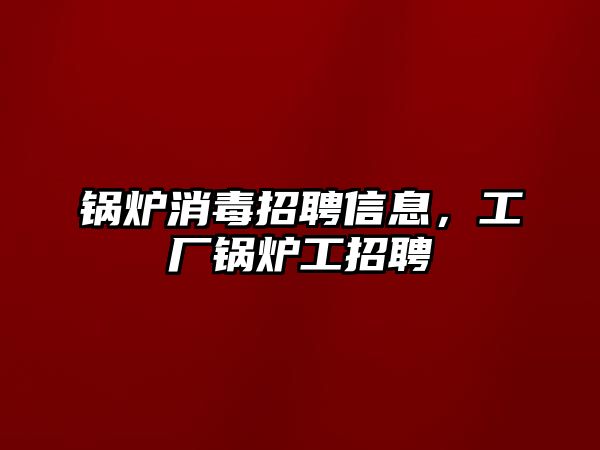 锅炉消毒招聘信息，工厂锅炉工招聘